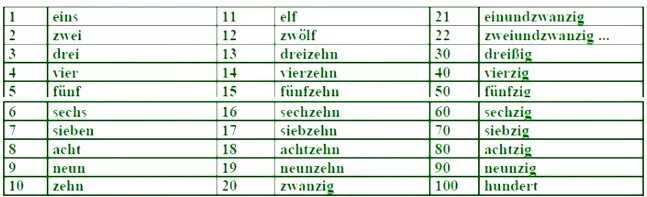 | 1 | eins | 11 | elf | 21 | einundzwanzig |
|---|---|---|---|---|---|
| 2 | zwei | 12 | zwölf | 22 | zweiundzwanzig ... |
| 3 | drei | 13 | dreizehn | 30 | dreißig |
| 4 | vier | 14 | vierzehn | 40 | vierzig |
| 5 | fünf | 15 | fünfzehn | 50 | fünfzig |
| 6 | sechs | 16 | sechzehn | 60 | sechzig |
| 7 | sieben | 17 | siebzehn | 70 | siebzig |
| 8 | acht | 18 | achtzehn | 80 | achtzig |
| 9 | neun | 19 | neunzehn | 90 | neunzig |
| 10 | zehn | 20 | zwanzig | 100 | hundert |